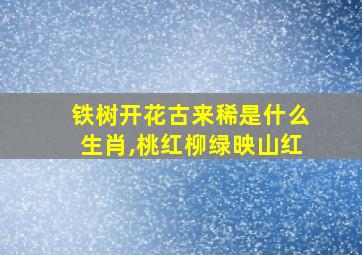 铁树开花古来稀是什么生肖,桃红柳绿映山红